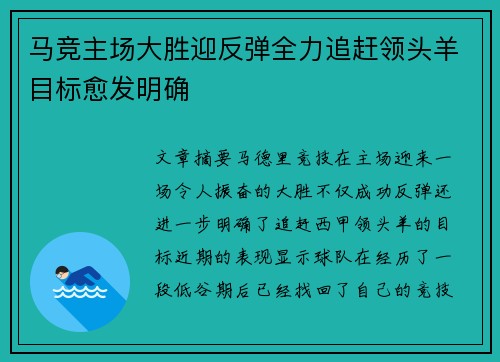 马竞主场大胜迎反弹全力追赶领头羊目标愈发明确

文章摘要马德里竞技在主场迎来一场令人振奋的大胜不仅成功反弹还进一步明确了追赶西甲领头羊的目标近期的表现显示球队在经历了一段低谷期后已经找回了自己的竞技